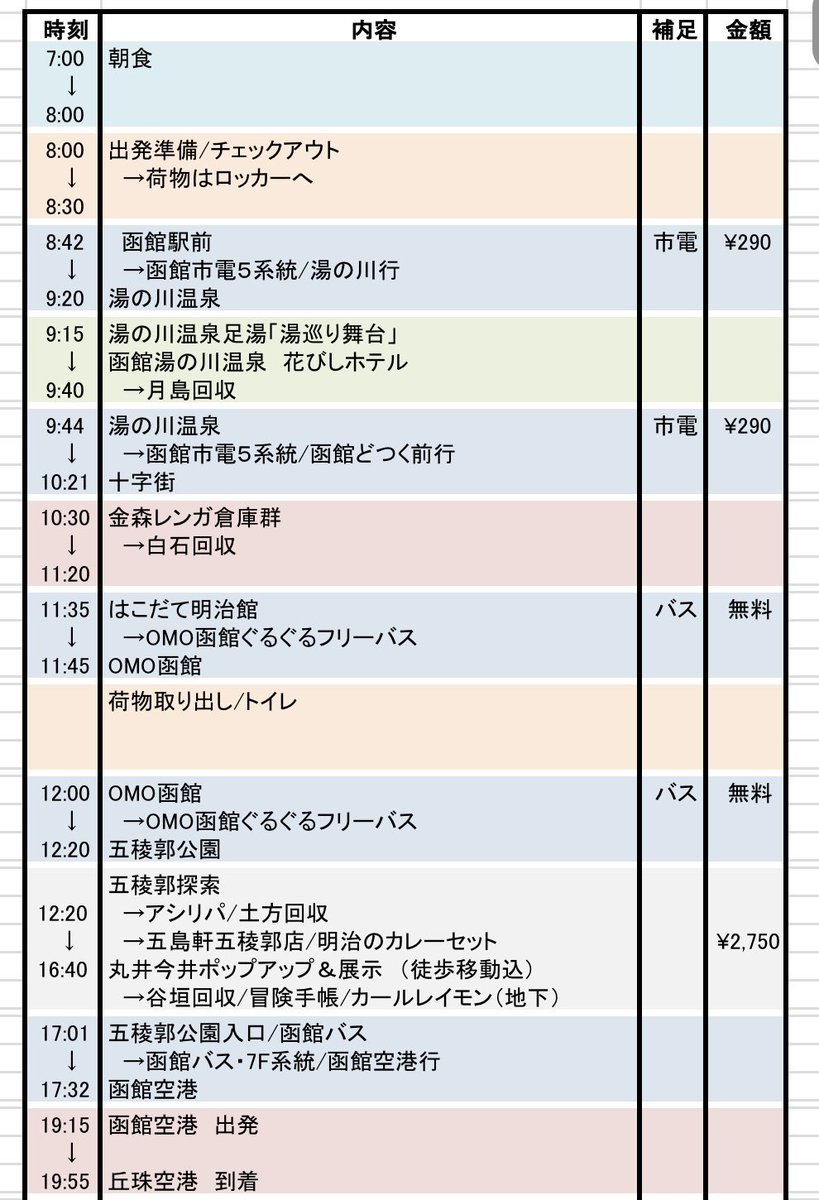 | 時刻 | 内容 | 補足 | 金額 |
|---|---|---|---|
| 7:00 ↓ 8:00 | 朝食 | | |
| 8:00 ↓ 8:30 | 出発準備/チェックアウト →荷物はロッカーへ | | |
| 8:42 ↓ 9:20 | 函館駅前 →函館市電5系統/湯の川行 湯の川温泉 | 市電 | ¥290 |
| 9:15 ↓ 9:40 | 湯の川温泉足湯「湯巡り舞台」 函館湯の川温泉　花びしホテル →月島回収 | | |
| 9:44 ↓ 10:21 | 湯の川温泉 →函館市電5系統/函館どつく前行 十字街 | 市電 | ¥290 |
| 10:30 ↓ 11:20 | 金森レンガ倉庫群 →白石回収 | | |
| 11:35 ↓ 11:45 | はこだて明治館 →OMO函館ぐるぐるフリーバス OMO函館 | バス | 無料 |
| | 荷物取り出し/トイレ | | |
| 12:00 ↓ 12:20 | OMO函館 →OMO函館ぐるぐるフリーバス 五稜郭公園 | バス | 無料 |
| 12:20 ↓ 16:40 | 五稜郭探索 →アシリパ/土方回収 →五島軒五稜郭店/明治のカレーセット 丸井今井ポップアップ＆展示 （徒歩移動込） →谷垣回収/冒険手帳/カールレイモン（地下） | | ¥2,750 |
| 17:01 ↓ 17:32 | 五稜郭公園入口/函館バス →函館バス・7F系統/函館空港行 函館空港 | | |
| 19:15 ↓ 19:55 | 函館空港　出発 丘珠空港　到着 | | |